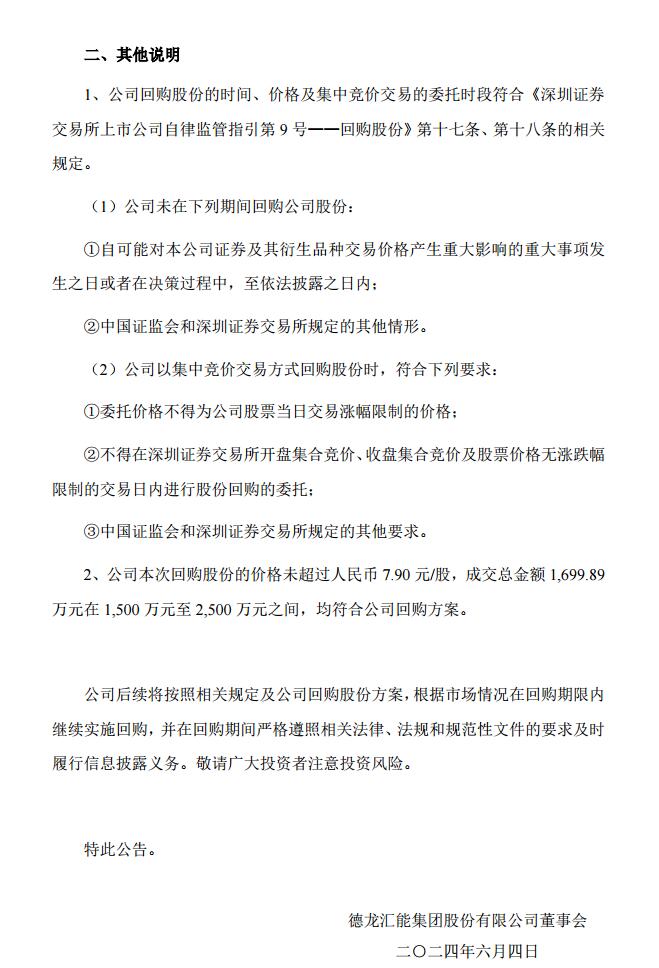 二、其他说明

1、公司回购股份的时间、价格及集中竞价交易的委托时段符合《深圳证券交易所上市公司自律监管指引第 9 号——回购股份》第十七条、第十八条的相关规定。

（1）公司未在下列期间回购公司股份：

①自可能对本公司证券及其衍生品种交易价格产生重大影响的重大事项发生之日或者在决策过程中，至依法披露之日内；

②中国证监会和深圳证券交易所规定的其他情形。

（2）公司以集中竞价交易方式回购股份时，符合下列要求：

①委托价格不得为公司股票当日交易涨幅限制的价格；

②不得在深圳证券交易所开盘集合竞价、收盘集合竞价及股票价格无涨跌幅限制的交易日内进行股份回购的委托；

③中国证监会和深圳证券交易所规定的其他要求。

2、公司本次回购股份的价格未超过人民币 7.90 元/股，成交总金额 1,699.89 万元在 1,500 万元至 2,500 万元之间，均符合公司回购方案。

公司后续将按照相关规定及公司回购股份方案，根据市场情况在回购期限内继续实施回购，并在回购期间严格遵照相关法律、法规和规范性文件的要求及时履行信息披露义务。敬请广大投资者注意投资风险。

特此公告。

德龙汇能集团股份有限公司董事会

二〇二四年六月四日